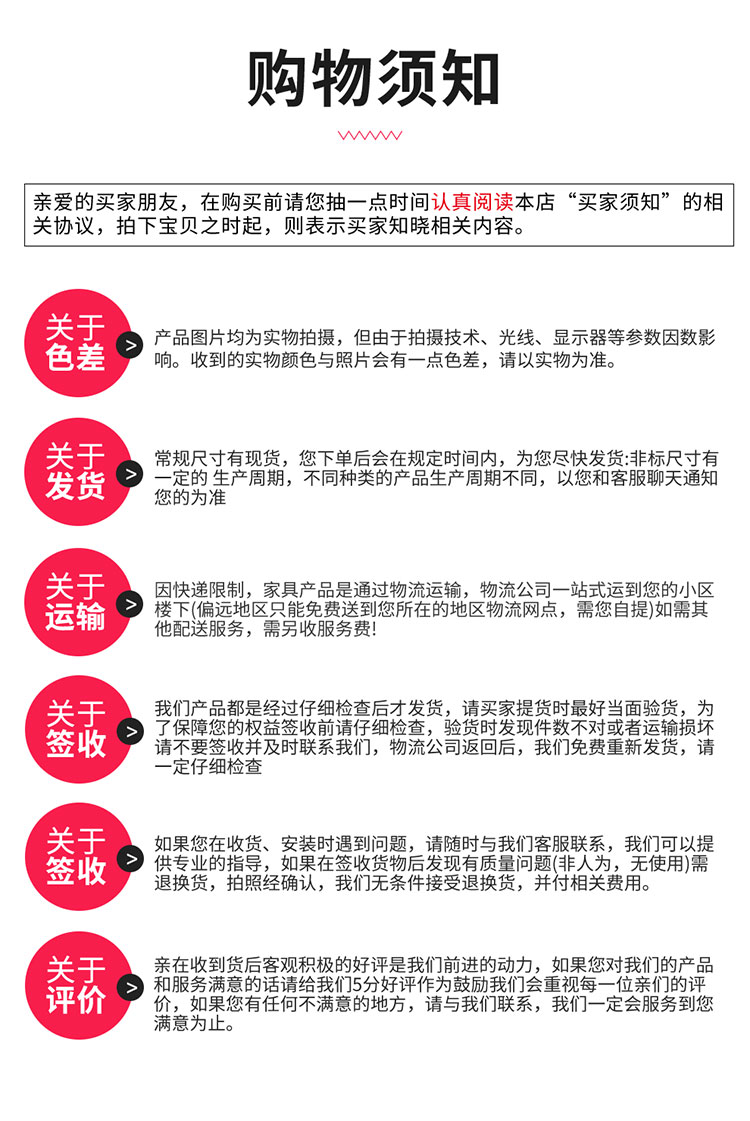 购物须知

亲爱的买家朋友，在购买前请您抽一点时间认真阅读本店“买家须知”的相关协议，拍下宝贝之时起，则表示买家知晓相关内容。

关于色差 >

产品图片均为实物拍摄，但由于拍摄技术、光线、显示器等参数因数影响。收到的实物颜色与照片会有一点色差，请以实物为准。

关于发货 >

常规尺寸有现货，您下单后会在规定时间内，为您尽快发货:非标尺寸有一定的 生产周期，不同种类的产品生产周期不同，以您和客服聊天通知您的为准

关于运输 >

因快递限制，家具产品是通过物流运输，物流公司一站式运到您的小区楼下(偏远地区只能免费送到您所在的地区物流网点，需您自提)如需其他配送服务，需另收服务费!

关于签收 >

我们产品都是经过仔细检查后才发货，请买家提货时最好当面验货，为了保障您的权益签收前请仔细检查，验货时发现件数不对或者运输损坏请不要签收并及时联系我们，物流公司返回后，我们免费重新发货，请一定仔细检查

关于签收 >

如果您在收货、安装时遇到问题，请随时与我们客服联系，我们可以提供专业的指导，如果在签收货物后发现有质量问题(非人为，无使用)需退换货，拍照经确认，我们无条件接受退换货，并付相关费用。

关于评价 >

亲在收到货后客观积极的好评是我们前进的动力，如果您对我们的产品和服务满意的话请给我们5分好评作为鼓励我们会重视每一位亲们的评价，如果您有任何不满意的地方，请与我们联系，我们一定会服务到您满意为止。